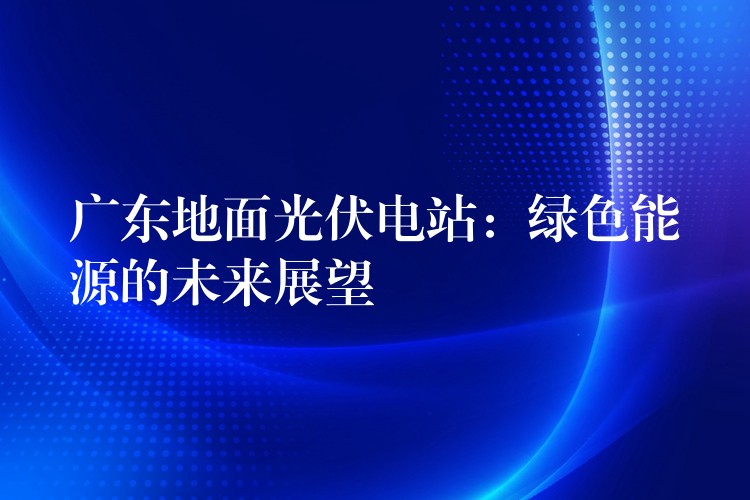 广东地面光伏电站：绿色能源的未来展望